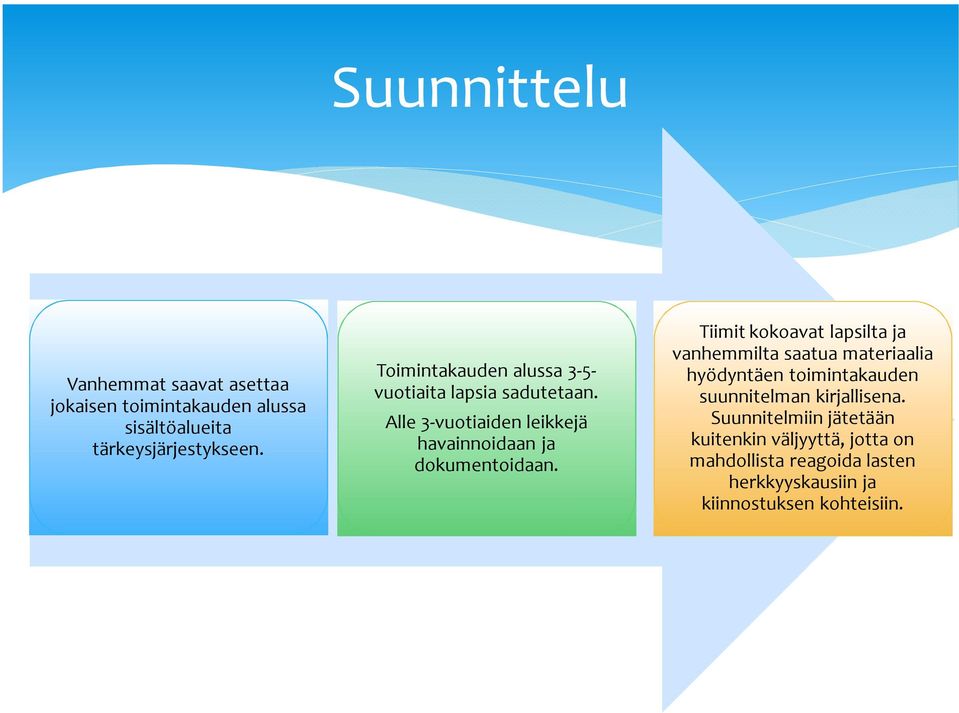 Suunnittelu

Vanhemmat saavat asettaa jokaisen toimintakauden alussa sisältöalueita tärkeysjärjestykseen.

Toimintakauden alussa 3-5-vuotiaita lapsia sadutetaan.

Alle 3-vuotiaiden leikkejä havainnoidaan ja dokumentoidaan.

Tiimit kokoavat lapsilta ja vanhemmilta saatua materiaalia hyödyntäen toimintakauden suunnitelman kirjallisena. Suunnitelmiin jätetään kuitenkin väljyyttä, jotta on mahdollista reagoida lasten herkkyyskausiin ja kiinnostuksen kohteisiin.